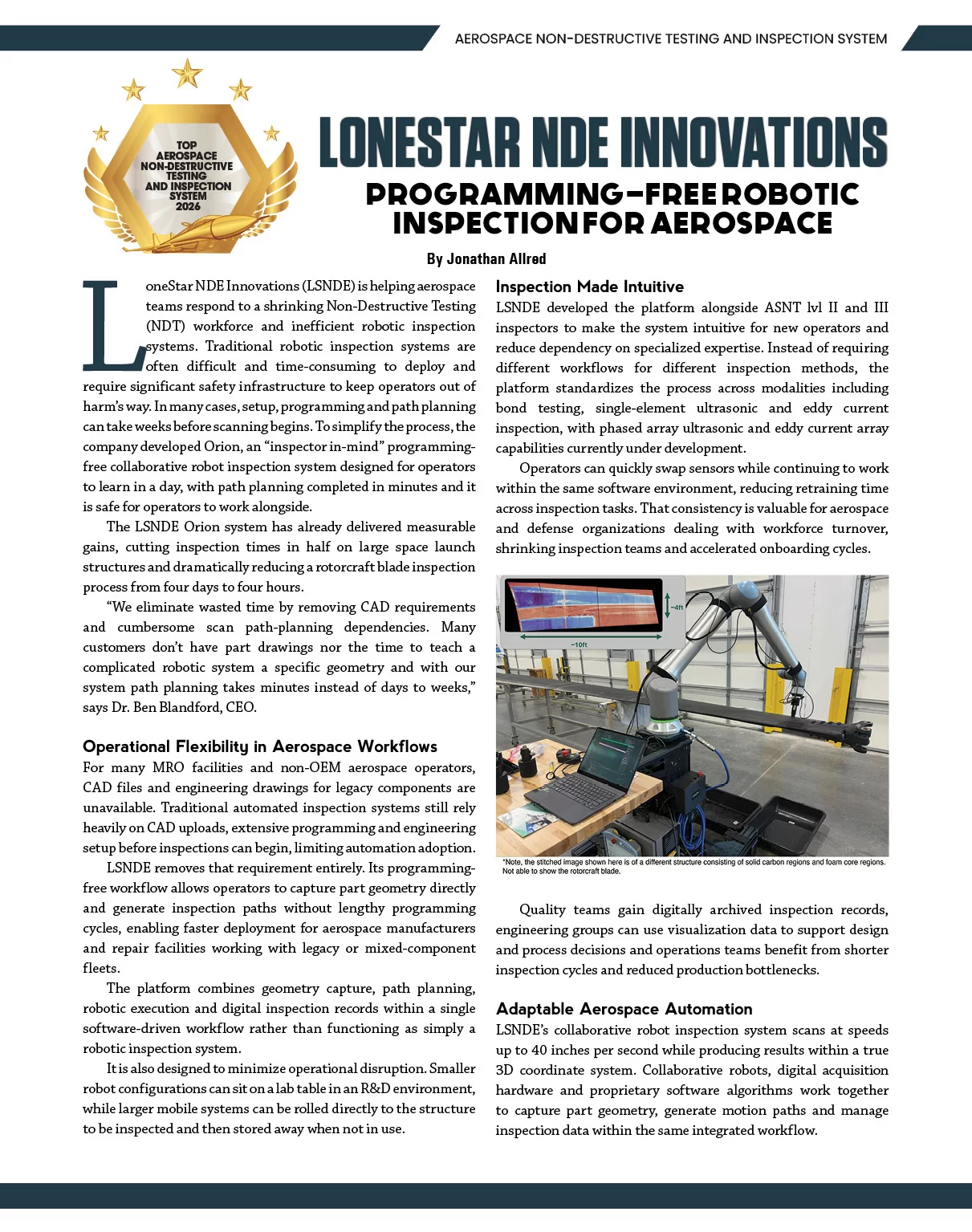 AEROSPACE NON-DESTRUCTIVE TESTING AND INSPECTION SYSTEM

TOP AEROSPACE NON-DESTRUCTIVE TESTING AND INSPECTION SYSTEM 2026

LONESTAR NDE INNOVATIONS

PROGRAMMING-FREE ROBOTIC INSPECTION FOR AEROSPACE

By Jonathan Allred

LoneStar NDE Innovations (LSNDE) is helping aerospace teams respond to a shrinking Non-Destructive Testing (NDT) workforce and inefficient robotic inspection systems. Traditional robotic inspection systems are often difficult and time-consuming to deploy and require significant safety infrastructure to keep operators out of harm's way. In many cases, setup, programming and path planning can take weeks before scanning begins. To simplify the process, the company developed Orion, an "inspector in-mind" programming-free collaborative robot inspection system designed for operators to learn in a day, with path planning completed in minutes and it is safe for operators to work alongside.

The LSNDE Orion system has already delivered measurable gains, cutting inspection times in half on large space launch structures and dramatically reducing a rotorcraft blade inspection process from four days to four hours.

"We eliminate wasted time by removing CAD requirements and cumbersome scan path-planning dependencies. Many customers don't have part drawings nor the time to teach a complicated robotic system a specific geometry and with our system path planning takes minutes instead of days to weeks," says Dr. Ben Blandford, CEO.

Operational Flexibility in Aerospace Workflows

For many MRO facilities and non-OEM aerospace operators, CAD files and engineering drawings for legacy components are unavailable. Traditional automated inspection systems still rely heavily on CAD uploads, extensive programming and engineering setup before inspections can begin, limiting automation adoption.

LSNDE removes that requirement entirely. Its programming-free workflow allows operators to capture part geometry directly and generate inspection paths without lengthy programming cycles, enabling faster deployment for aerospace manufacturers and repair facilities working with legacy or mixed-component fleets.

The platform combines geometry capture, path planning, robotic execution and digital inspection records within a single software-driven workflow rather than functioning as simply a robotic inspection system.

It is also designed to minimize operational disruption. Smaller robot configurations can sit on a lab table in an R&D environment, while larger mobile systems can be rolled directly to the structure to be inspected and then stored away when not in use.

Inspection Made Intuitive

LSNDE developed the platform alongside ASNT lvl II and III inspectors to make the system intuitive for new operators and reduce dependency on specialized expertise. Instead of requiring different workflows for different inspection methods, the platform standardizes the process across modalities including bond testing, single-element ultrasonic and eddy current inspection, with phased array ultrasonic and eddy current array capabilities currently under development.

Operators can quickly swap sensors while continuing to work within the same software environment, reducing retraining time across inspection tasks. That consistency is valuable for aerospace and defense organizations dealing with workforce turnover, shrinking inspection teams and accelerated onboarding cycles.

~4ft

~10ft

*Note, the stitched image shown here is of a different structure consisting of solid carbon regions and foam core regions. Not able to show the rotorcraft blade.

Quality teams gain digitally archived inspection records, engineering groups can use visualization data to support design and process decisions and operations teams benefit from shorter inspection cycles and reduced production bottlenecks.

Adaptable Aerospace Automation

LSNDE's collaborative robot inspection system scans at speeds up to 40 inches per second while producing results within a true 3D coordinate system. Collaborative robots, digital acquisition hardware and proprietary software algorithms work together to capture part geometry, generate motion paths and manage inspection data within the same integrated workflow.